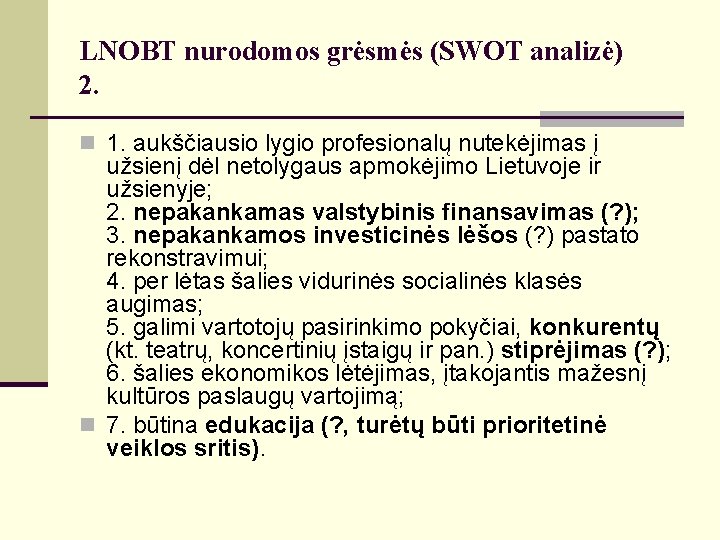 LNOBT nurodomos grėsmės (SWOT analizė) 2.

1. aukščiausio lygio profesionalų nutekėjimas į užsienį dėl netolygaus apmokėjimo Lietuvoje ir užsienyje;
2. nepakankamas valstybinis finansavimas (?);
3. nepakankamos investicinės lėšos (?) pastato rekonstravimui;
4. per lėtas šalies vidurinės socialinės klasės augimas;
5. galimi vartotojų pasirinkimo pokyčiai, konkurentų (kt. teatrų, koncertinių įstaigų ir pan.) stiprėjimas (?);
6. šalies ekonomikos lėtėjimas, įtakojantis mažesnį kultūros paslaugų vartojimą;

7. būtina edukacija (?, turėtų būti prioritetinė veiklos sritis).